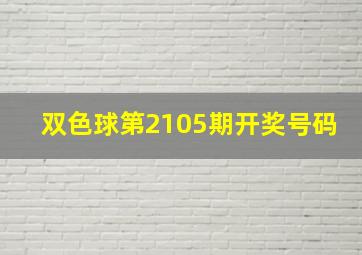 双色球第2105期开奖号码